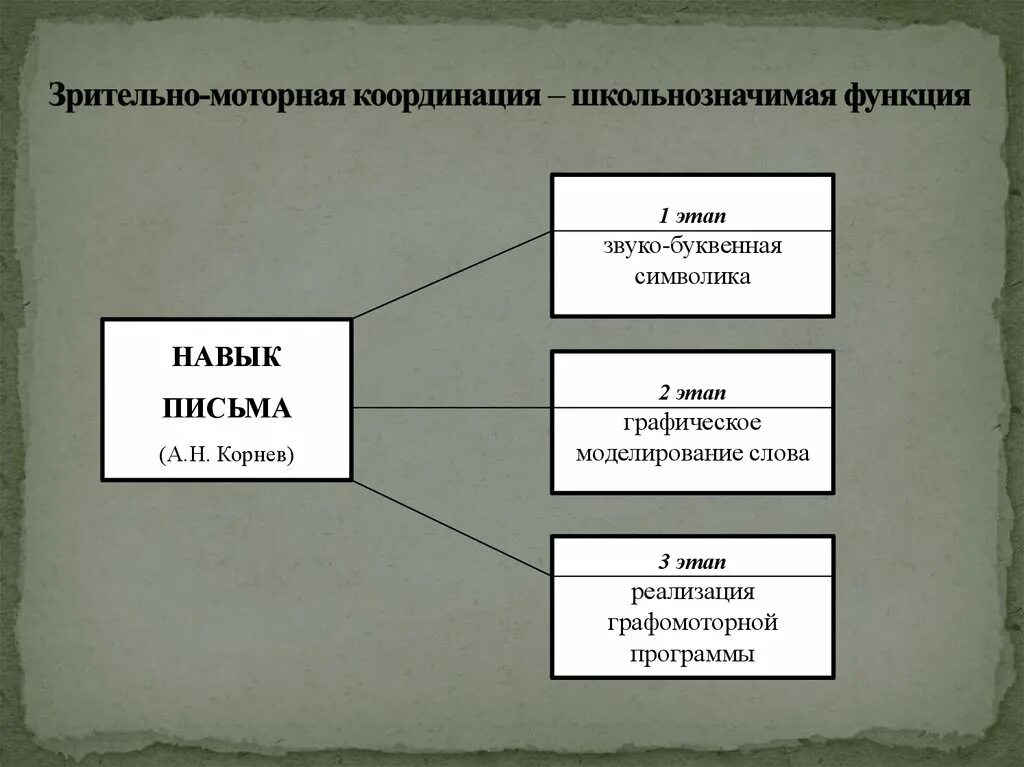 Зрительно-моторная координация – школьнозначимая функция

НАВЫК ПИСЬМА
(А.Н. Корнев)

1 этап
звуко-буквенная символика

2 этап
графическое моделирование слова

3 этап
реализация графомоторной программы